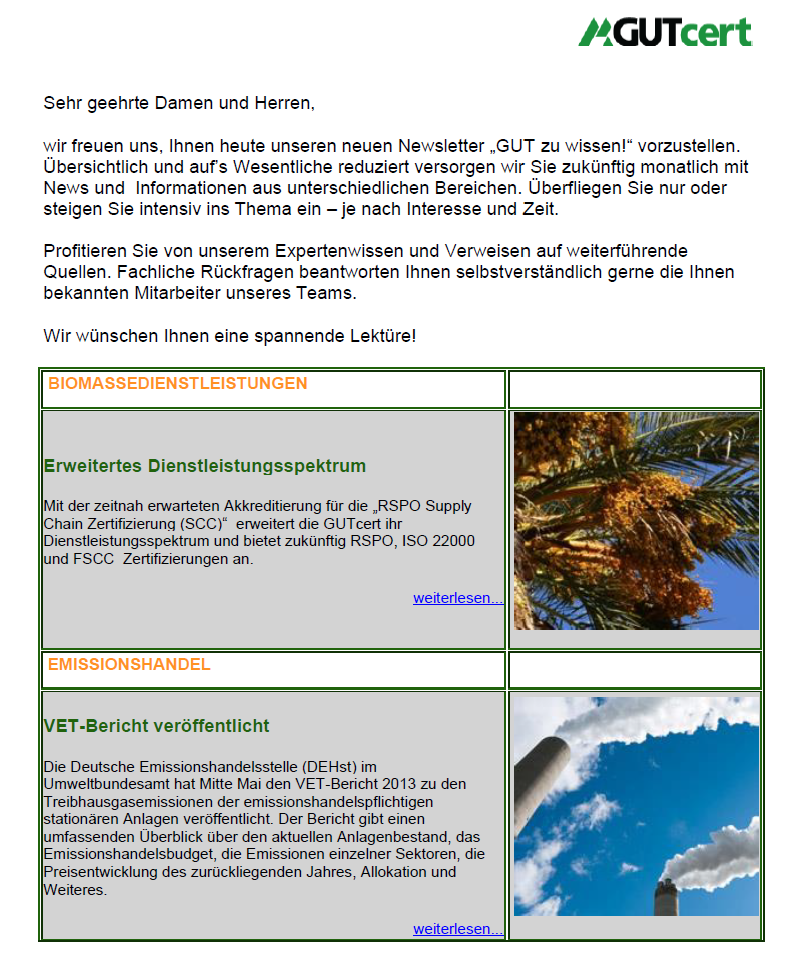 GUTcert

Sehr geehrte Damen und Herren,

wir freuen uns, Ihnen heute unseren neuen Newsletter „GUT zu wissen!“ vorzustellen. Übersichtlich und auf's Wesentliche reduziert versorgen wir Sie zukünftig monatlich mit News und Informationen aus unterschiedlichen Bereichen. Überfliegen Sie nur oder steigen Sie intensiv ins Thema ein – je nach Interesse und Zeit.

Profitieren Sie von unserem Expertenwissen und Verweisen auf weiterführende Quellen. Fachliche Rückfragen beantworten Ihnen selbstverständlich gerne die Ihnen bekannten Mitarbeiter unseres Teams.

Wir wünschen Ihnen eine spannende Lektüre!

BIOMASSEDIENSTLEISTUNGEN

Erweitertes Dienstleistungsspektrum

Mit der zeitnah erwarteten Akkreditierung für die „RSPO Supply Chain Zertifizierung (SCC)“ erweitert die GUTcert ihr Dienstleistungsspektrum und bietet zukünftig RSPO, ISO 22000 und FSCC Zertifizierungen an.

weiterlesen...

EMISSIONSHANDEL

VET-Bericht veröffentlicht

Die Deutsche Emissionshandelsstelle (DEHst) im Umweltbundesamt hat Mitte Mai den VET-Bericht 2013 zu den Treibhausgasemissionen der emissionshandelspflichtigen stationären Anlagen veröffentlicht. Der Bericht gibt einen umfassenden Überblick über den aktuellen Anlagenbestand, das Emissionshandelsbudget, die Emissionen einzelner Sektoren, die Preisentwicklung des zurückliegenden Jahres, Allokation und Weiteres.

weiterlesen...